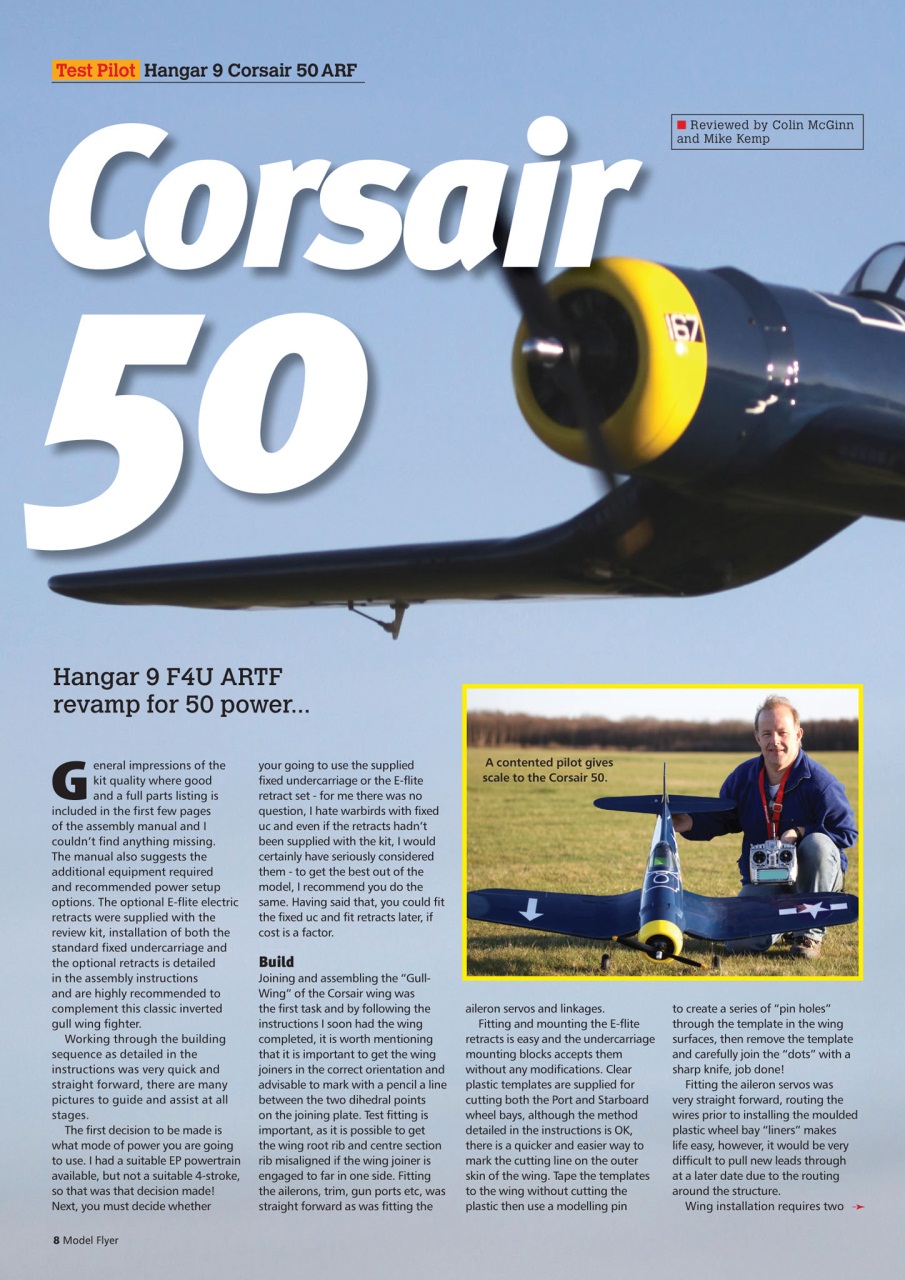 Test Pilot Hangar 9 Corsair 50 ARF

Reviewed by Colin McGinn and Mike Kemp

Corsair 50

167

Hangar 9 F4U ARTF revamp for 50 power...

A contented pilot gives scale to the Corsair 50.

General impressions of the kit quality where good and a full parts listing is included in the first few pages of the assembly manual and I couldn't find anything missing. The manual also suggests the additional equipment required and recommended power setup options. The optional E-flite electric retracts were supplied with the review kit, installation of both the standard fixed undercarriage and the optional retracts is detailed in the assembly instructions and are highly recommended to complement this classic inverted gull wing fighter.

Working through the building sequence as detailed in the instructions was very quick and straight forward, there are many pictures to guide and assist at all stages.

The first decision to be made is what mode of power you are going to use. I had a suitable EP powertrain available, but not a suitable 4-stroke, so that was that decision made! Next, you must decide whether your going to use the supplied fixed undercarriage or the E-flite retract set - for me there was no question, I hate warbirds with fixed uc and even if the retracts hadn't been supplied with the kit, I would certainly have seriously considered them - to get the best out of the model, I recommend you do the same. Having said that, you could fit the fixed uc and fit retracts later, if cost is a factor.

Build

Joining and assembling the "Gull-Wing" of the Corsair wing was the first task and by following the instructions I soon had the wing completed, it is worth mentioning that it is important to get the wing joiners in the correct orientation and advisable to mark with a pencil a line between the two dihedral points on the joining plate. Test fitting is important, as it is possible to get the wing root rib and centre section rib misaligned if the wing joiner is engaged to far in one side. Fitting the ailerons, trim, gun ports etc, was straight forward as was fitting the aileron servos and linkages.

Fitting and mounting the E-flite retracts is easy and the undercarriage mounting blocks accepts them without any modifications. Clear plastic templates are supplied for cutting both the Port and Starboard wheel bays, although the method detailed in the instructions is OK, there is a quicker and easier way to mark the cutting line on the outer skin of the wing. Tape the templates to the wing without cutting the plastic then use a modelling pin to create a series of "pin holes" through the template in the wing surfaces, then remove the template and carefully join the "dots" with a sharp knife, job done!

Fitting the aileron servos was very straight forward, routing the wires prior to installing the moulded plastic wheel bay "liners" makes life easy, however, it would be very difficult to pull new leads through at a later date due to the routing around the structure.

Wing installation requires two

8 Model Flyer